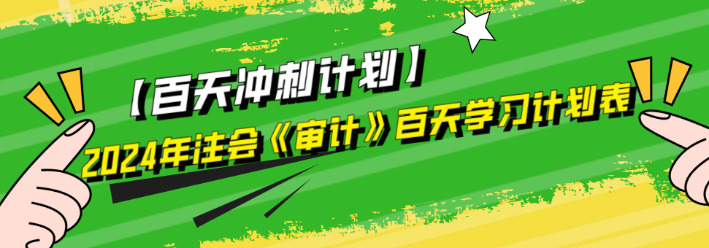 【百天冲刺计划】
2024年注会《审计》百天学习计划表